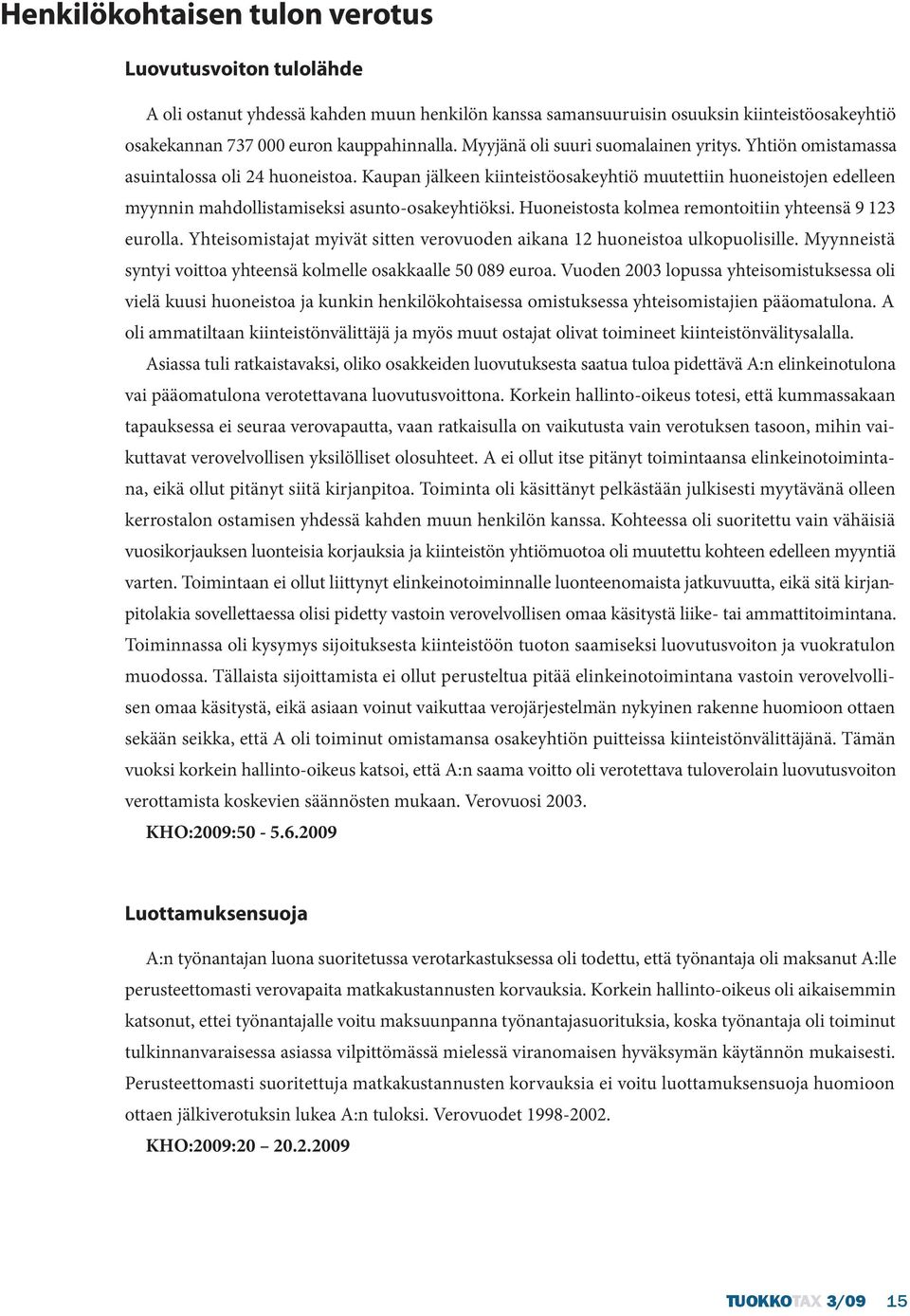 Henkilökohtaisen tulon verotus

Luovutusvoiton tulolähde

A oli ostanut yhdessä kahden muun henkilön kanssa samansuuruisin osuuksin kiinteistöosakeyhtiö osakekannan 737 000 euron kauppahinnalla. Myyjänä oli suuri suomalainen yritys. Yhtiön omistamassa asuintalossa oli 24 huoneistoa. Kaupan jälkeen kiinteistöosakeyhtiö muutettiin huoneistojen edelleen myynnin mahdollistamiseksi asunto-osakeyhtiöksi. Huoneistosta kolmea remontoitiin yhteensä 9 123 eurolla. Yhteisomistajat myivät sitten verovuoden aikana 12 huoneistoa ulkopuolisille. Myynneistä syntyi voittoa yhteensä kolmelle osakkaalle 50 089 euroa. Vuoden 2003 lopussa yhteisomistuksessa oli vielä kuusi huoneistoa ja kunkin henkilökohtaisessa omistuksessa yhteisomistajien pääomatulona. A oli ammatiltaan kiinteistönvälittäjä ja myös muut ostajat olivat toimineet kiinteistönvälitysalalla.

Asiassa tuli ratkaistavaksi, oliko osakkeiden luovutuksesta saatua tuloa pidettävä A:n elinkeinotulona vai pääomatulona verotettavana luovutusvoittona. Korkein hallinto-oikeus totesi, että kummassakaan tapauksessa ei seuraa verovapautta, vaan ratkaisulla on vaikutusta vain verotuksen tasoon, mihin vaikuttavat verovelvollisen yksilölliset olosuhteet. A ei ollut itse pitänyt toimintaansa elinkeinotoimintana, eikä ollut pitänyt siitä kirjanpitoa. Toiminta oli käsittänyt pelkästään julkisesti myytävänä olleen kerrostalon ostamisen yhdessä kahden muun henkilön kanssa. Kohteessa oli suoritettu vain vähäisiä vuosikorjauksen luonteisia korjauksia ja kiinteistön yhtiömuotoa oli muutettu kohteen edelleen myyntiä varten. Toimintaan ei ollut liittynyt elinkeinotoiminnalle luonteenomaista jatkuvuutta, eikä sitä kirjanpitolakia sovellettaessa olisi pidetty vastoin verovelvollisen omaa käsitystä liike- tai ammattitoimintana. Toiminnassa oli kysymys sijoituksesta kiinteistöön tuoton saamiseksi luovutusvoiton ja vuokratulon muodossa. Tällaista sijoittamista ei ollut perusteltua pitää elinkeinotoimintana vastoin verovelvollisen omaa käsitystä, eikä asiaan voinut vaikuttaa verojärjestelmän nykyinen rakenne huomioon ottaen sekään seikka, että A oli toiminut omistamansa osakeyhtiön puitteissa kiinteistönvälittäjänä. Tämän vuoksi korkein hallinto-oikeus katsoi, että A:n saama voitto oli verotettava tuloverolain luovutusvoiton verottamista koskevien säännösten mukaan. Verovuosi 2003.

KHO:2009:50 - 5.6.2009

Luottamuksensuoja

A:n työnantajan luona suoritetussa verotarkastuksessa oli todettu, että työnantaja oli maksanut A:lle perusteettomasti verovapaita matkakustannusten korvauksia. Korkein hallinto-oikeus oli aikaisemmin katsonut, ettei työnantajalle voitu maksuunpanna työnantajasuorituksia, koska työnantaja oli toiminut tulkinnanvaraisessa asiassa vilpittömässä mielessä viranomaisen hyväksymän käytännön mukaisesti. Perusteettomasti suoritettuja matkakustannusten korvauksia ei voitu luottamuksensuoja huomioon ottaen jälkiverotuksin lukea A:n tuloksi. Verovuodet 1998-2002.

KHO:2009:20 – 20.2.2009

TUOKKOTAX 3/09 15